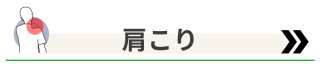 肩こり